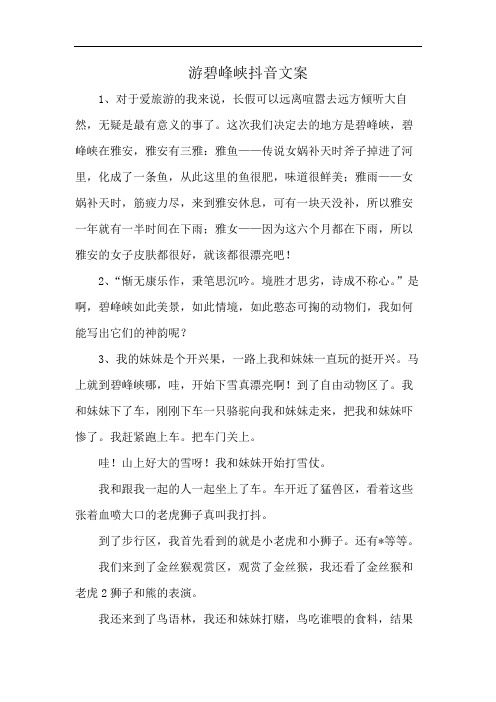 游碧峰峡抖音文案

1、对于爱旅游的我来说，长假可以远离喧嚣去远方倾听大自然，无疑是最有意义的事了。这次我们决定去的地方是碧峰峡，碧峰峡在雅安，雅安有三雅：雅鱼——传说女娲补天时斧子掉进了河里，化成了一条鱼，从此这里的鱼很肥，味道很鲜美；雅雨——女娲补天时，筋疲力尽，来到雅安休息，可有一块天没补，所以雅安一年就有一半时间在下雨；雅女——因为这六个月都在下雨，所以雅安的女子皮肤都很好，就该都很漂亮吧！

2、“惭无康乐作，秉笔思沉吟。境胜才思劣，诗成不称心。”是啊，碧峰峡如此美景，如此情境，如此憨态可掬的动物们，我如何能写出它们的神韵呢？

3、我的妹妹是个开兴果，一路上我和妹妹一直玩的挺开兴。马上就到碧峰峡哪，哇，开始下雪真漂亮啊！到了自由动物区了。我和妹妹下了车，刚刚下车一只骆驼向我和妹妹走来，把我和妹妹吓惨了。我赶紧跑上车。把车门关上。

哇！山上好大的雪呀！我和妹妹开始打雪仗。

我和跟我一起的人一起坐上了车。车开近了猛兽区，看着这些张着血喷大口的老虎狮子真叫我打抖。

到了步行区，我首先看到的就是小老虎和小狮子。还有*等等。

我们来到了金丝猴观赏区，观赏了金丝猴，我还看了金丝猴和老虎2狮子和熊的表演。

我还来到了鸟语林，我还和妹妹打赌，鸟吃谁喂的食料，结果